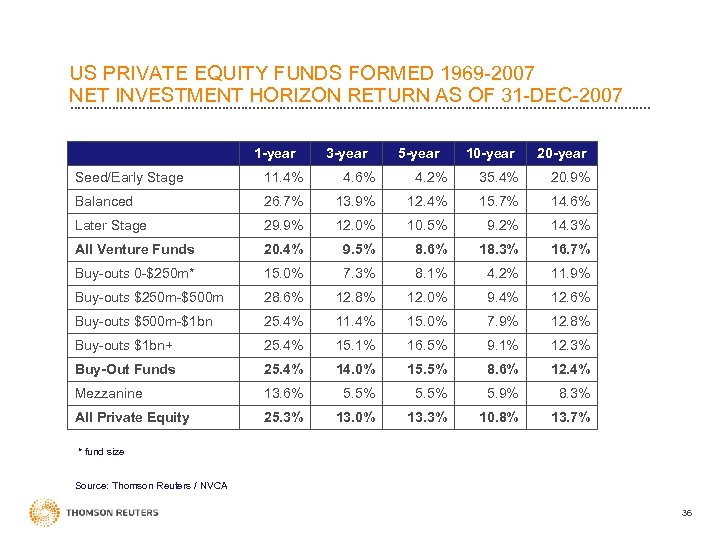 US PRIVATE EQUITY FUNDS FORMED 1969-2007
NET INVESTMENT HORIZON RETURN AS OF 31-DEC-2007

| | 1-year | 3-year | 5-year | 10-year | 20-year |
|---|---|---|---|---|---|
| Seed/Early Stage | 11.4% | 4.6% | 4.2% | 35.4% | 20.9% |
| Balanced | 26.7% | 13.9% | 12.4% | 15.7% | 14.6% |
| Later Stage | 29.9% | 12.0% | 10.5% | 9.2% | 14.3% |
| **All Venture Funds** | **20.4%** | **9.5%** | **8.6%** | **18.3%** | **16.7%** |
| Buy-outs 0-$250m* | 15.0% | 7.3% | 8.1% | 4.2% | 11.9% |
| Buy-outs $250m-$500m | 28.6% | 12.8% | 12.0% | 9.4% | 12.6% |
| Buy-outs $500m-$1bn | 25.4% | 11.4% | 15.0% | 7.9% | 12.8% |
| Buy-outs $1bn+ | 25.4% | 15.1% | 16.5% | 9.1% | 12.3% |
| **Buy-Out Funds** | **25.4%** | **14.0%** | **15.5%** | **8.6%** | **12.4%** |
| Mezzanine | 13.6% | 5.5% | 5.5% | 5.9% | 8.3% |
| **All Private Equity** | **25.3%** | **13.0%** | **13.3%** | **10.8%** | **13.7%** |

* fund size

Source: Thomson Reuters / NVCA

THOMSON REUTERS

36